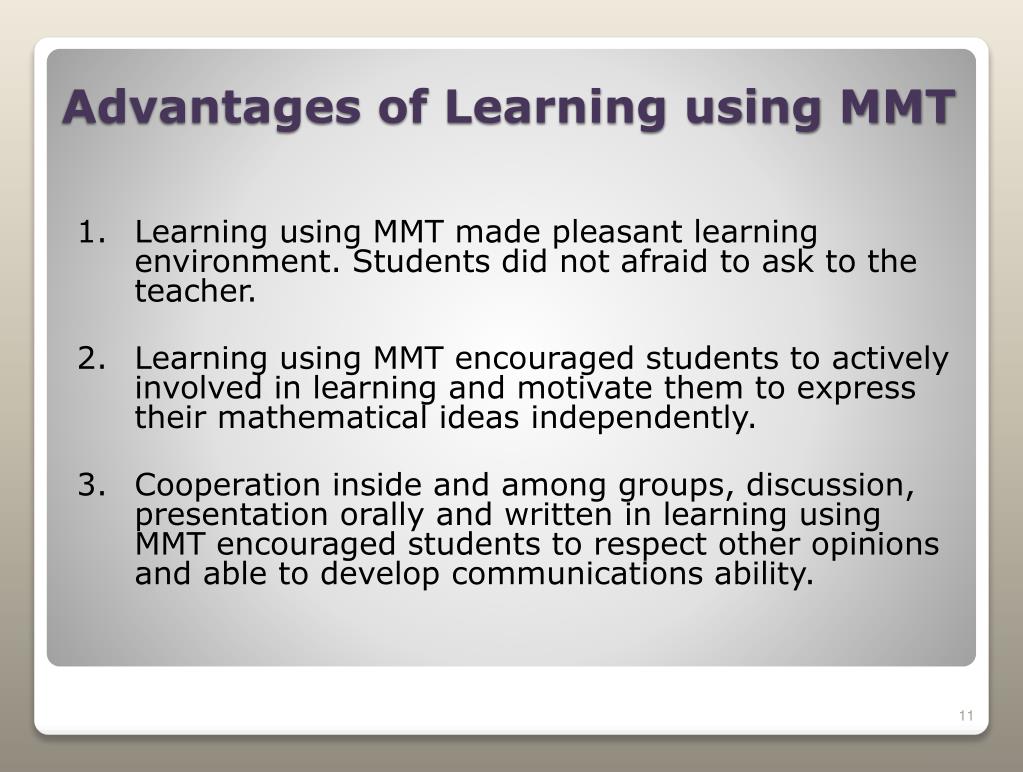 Advantages of Learning using MMT

1. Learning using MMT made pleasant learning environment. Students did not afraid to ask to the teacher.

2. Learning using MMT encouraged students to actively involved in learning and motivate them to express their mathematical ideas independently.

3. Cooperation inside and among groups, discussion, presentation orally and written in learning using MMT encouraged students to respect other opinions and able to develop communications ability.

11